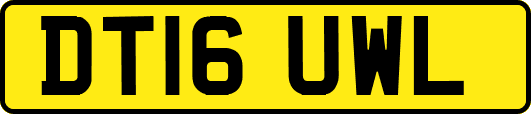 DT16 UWL